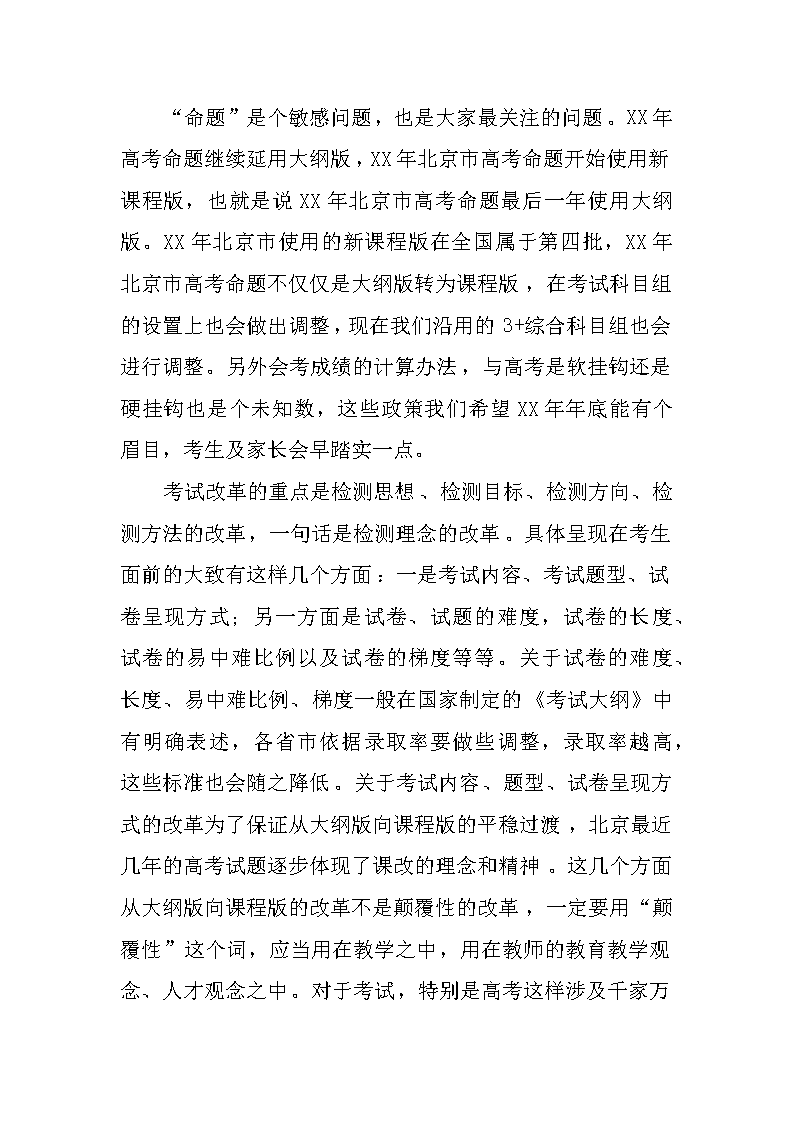 “命题”是个敏感问题，也是大家最关注的问题。XX年高考命题继续延用大纲版，XX年北京市高考命题开始使用新课程版，也就是说XX年北京市高考命题最后一年使用大纲版。XX年北京市使用的新课程版在全国属于第四批，XX年北京市高考命题不仅仅是大纲版转为课程版，在考试科目组的设置上也会做出调整，现在我们沿用的3+综合科目组也会进行调整。另外会考成绩的计算办法，与高考是软挂钩还是硬挂钩也是个未知数，这些政策我们希望XX年年底能有个眉目，考生及家长会早踏实一点。

考试改革的重点是检测思想、检测目标、检测方向、检测方法的改革，一句话是检测理念的改革。具体呈现在考生面前的大致有这样几个方面：一是考试内容、考试题型、试卷呈现方式；另一方面是试卷、试题的难度，试卷的长度、试卷的易中难比例以及试卷的梯度等等。关于试卷的难度、长度、易中难比例、梯度一般在国家制定的《考试大纲》中有明确表述，各省市依据录取率要做些调整，录取率越高，这些标准也会随之降低。关于考试内容、题型、试卷呈现方式的改革为了保证从大纲版向课程版的平稳过渡，北京最近几年的高考试题逐步体现了课改的理念和精神。这几个方面从大纲版向课程版的改革不是颠覆性的改革，一定要用“颠覆性”这个词，应当用在教学之中，用在教师的教育教学观念、人才观念之中。对于考试，特别是高考这样涉及千家万